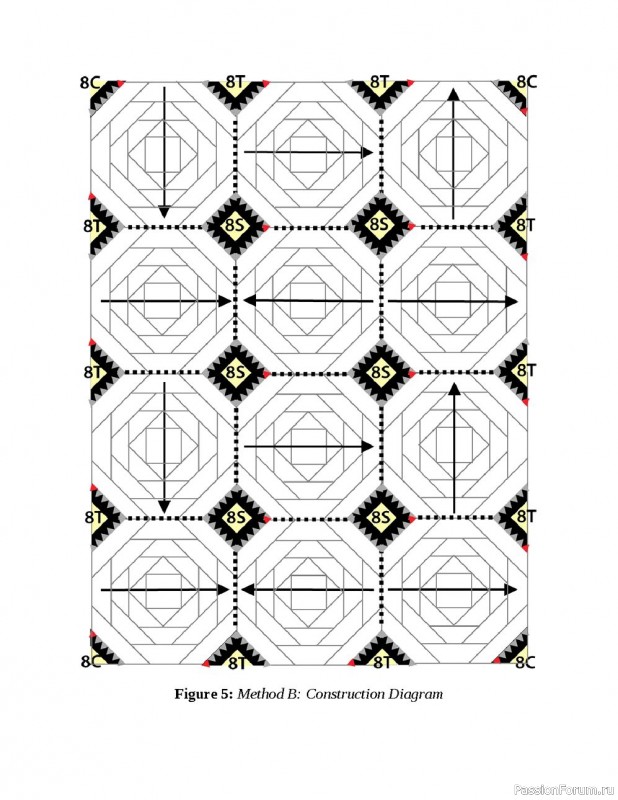 8C
8T
8T
8C
8T
8S
8S
8T
8T
8S
8S
8T
8T
8S
8S
8T
8C
8T
8T
8C

**Figure 5:** *Method B: Construction Diagram*

PassionForum.ru